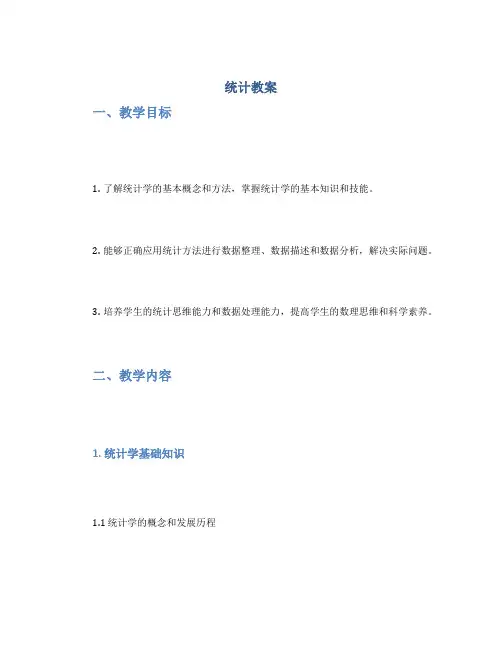 统计教案

一、教学目标

1. 了解统计学的基本概念和方法，掌握统计学的基本知识和技能。

2. 能够正确应用统计方法进行数据整理、数据描述和数据分析，解决实际问题。

3. 培养学生的统计思维能力和数据处理能力，提高学生的数理思维和科学素养。

二、教学内容

1. 统计学基础知识

1.1 统计学的概念和发展历程